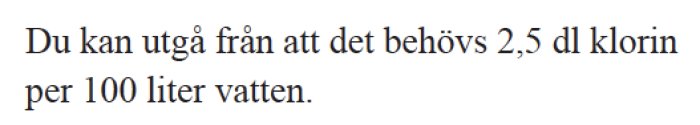 Du kan utgå från att det behövs 2,5 dl klorin per 100 liter vatten.